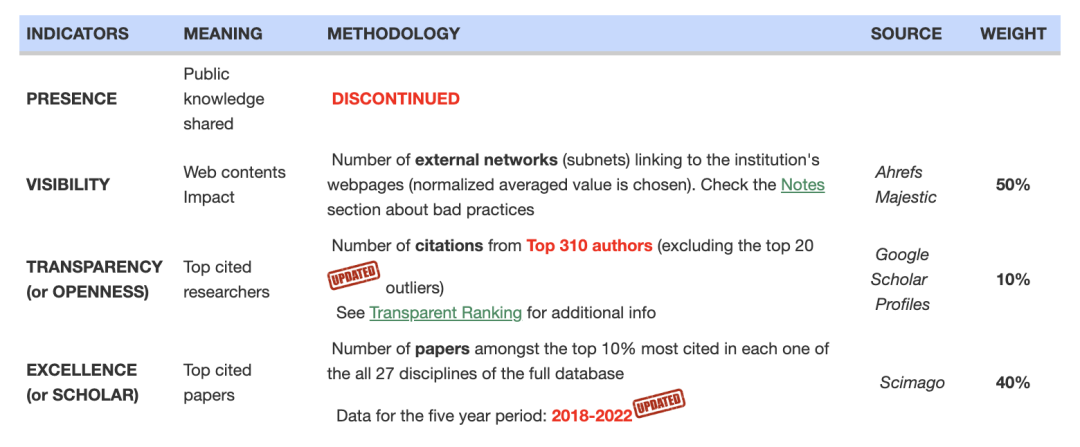 | INDICATORS | MEANING | METHODOLOGY | SOURCE | WEIGHT |
|---|---|---|---|---|
| PRESENCE | Public knowledge shared | DISCONTINUED | | |
| VISIBILITY | Web contents Impact | Number of external networks (subnets) linking to the institution's webpages (normalized averaged value is chosen). Check the Notes section about bad practices | Ahrefs Majestic | 50% |
| TRANSPARENCY (or OPENNESS) | Top cited researchers | Number of citations from Top 310 authors (excluding the top 20 UPDATED outliers) See Transparent Ranking for additional info | Google Scholar Profiles | 10% |
| EXCELLENCE (or SCHOLAR) | Top cited papers | Number of papers amongst the top 10% most cited in each one of the all 27 disciplines of the full database Data for the five year period: 2018-2022 UPDATED | Scimago | 40% |